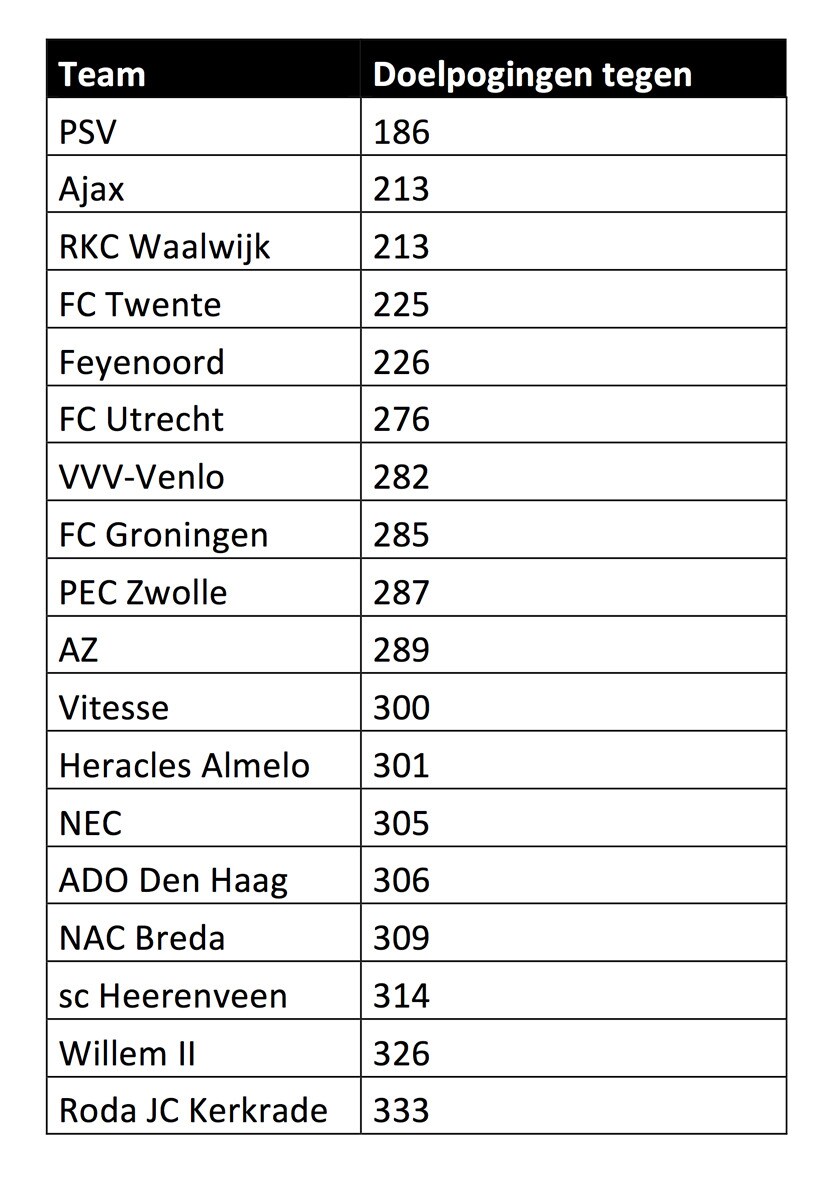 | Team | Doelpogingen tegen |
|---|---|
| PSV | 186 |
| Ajax | 213 |
| RKC Waalwijk | 213 |
| FC Twente | 225 |
| Feyenoord | 226 |
| FC Utrecht | 276 |
| VVV-Venlo | 282 |
| FC Groningen | 285 |
| PEC Zwolle | 287 |
| AZ | 289 |
| Vitesse | 300 |
| Heracles Almelo | 301 |
| NEC | 305 |
| ADO Den Haag | 306 |
| NAC Breda | 309 |
| sc Heerenveen | 314 |
| Willem II | 326 |
| Roda JC Kerkrade | 333 |